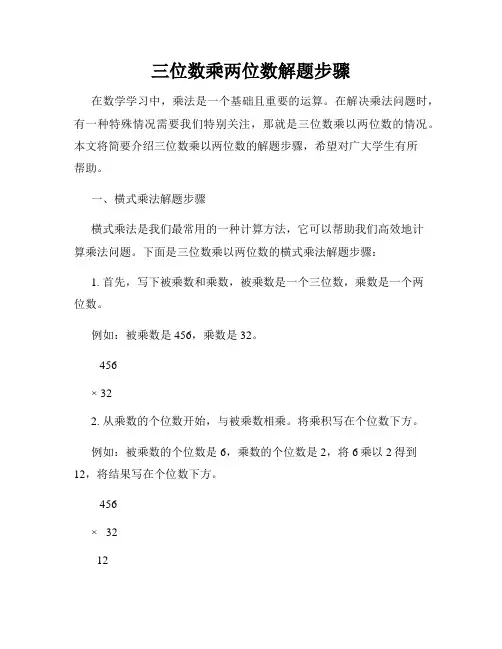 三位数乘两位数解题步骤

在数学学习中，乘法是一个基础且重要的运算。在解决乘法问题时，有一种特殊情况需要我们特别关注，那就是三位数乘以两位数的情况。本文将简要介绍三位数乘以两位数的解题步骤，希望对广大学生有所帮助。

一、横式乘法解题步骤

横式乘法是我们最常用的一种计算方法，它可以帮助我们高效地计算乘法问题。下面是三位数乘以两位数的横式乘法解题步骤：

1. 首先，写下被乘数和乘数，被乘数是一个三位数，乘数是一个两位数。

例如：被乘数是 456，乘数是 32。

456

× 32

2. 从乘数的个位数开始，与被乘数相乘。将乘积写在个位数下方。

例如：被乘数的个位数是 6，乘数的个位数是 2，将 6 乘以 2 得到 12，将结果写在个位数下方。

456

× 32

12